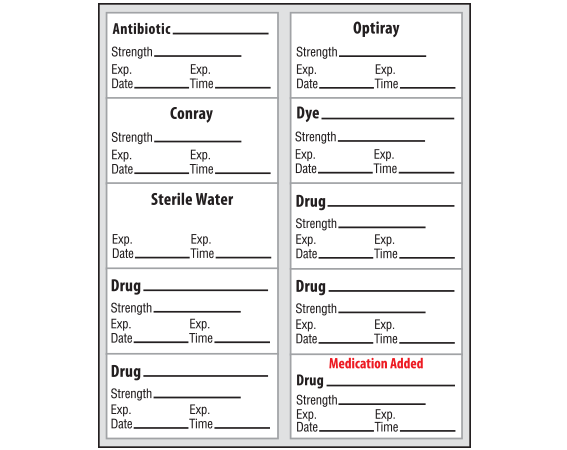 Antibiotic ________
Strength ________
Exp. Date ________ Exp. Time ________

Conray
Strength ________
Exp. Date ________ Exp. Time ________

Sterile Water
Exp. Date ________ Exp. Time ________

Drug ________
Strength ________
Exp. Date ________ Exp. Time ________

Drug ________
Strength ________
Exp. Date ________ Exp. Time ________

Optiray
Strength ________
Exp. Date ________ Exp. Time ________

Dye ________
Strength ________
Exp. Date ________ Exp. Time ________

Drug ________
Strength ________
Exp. Date ________ Exp. Time ________

Drug ________
Strength ________
Exp. Date ________ Exp. Time ________

Medication Added
Drug ________
Strength ________
Exp. Date ________ Exp. Time ________